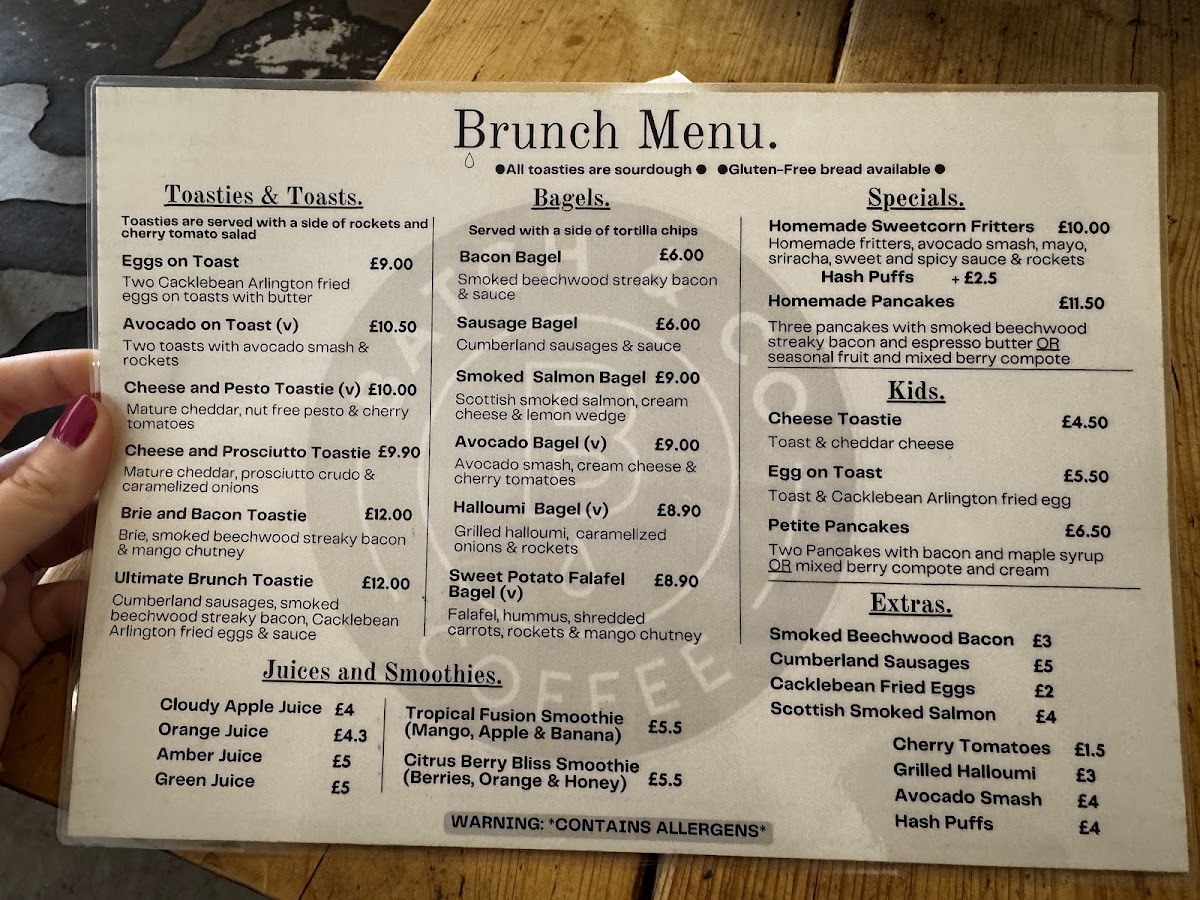 Brunch Menu.

●All toasties are sourdough ● ●Gluten-Free bread available ●

Toasties & Toasts.

Toasties are served with a side of rockets and cherry tomato salad

Eggs on Toast £9.00
Two Cacklebean Arlington fried eggs on toasts with butter

Avocado on Toast (v) £10.50
Two toasts with avocado smash & rockets

Cheese and Pesto Toastie (v) £10.00
Mature cheddar, nut free pesto & cherry tomatoes

Cheese and Prosciutto Toastie £9.90
Mature cheddar, prosciutto crudo & caramelized onions

Brie and Bacon Toastie £12.00
Brie, smoked beechwood streaky bacon & mango chutney

Ultimate Brunch Toastie £12.00
Cumberland sausages, smoked beechwood streaky bacon, Cacklebean Arlington fried eggs & sauce

Bagels.

Served with a side of tortilla chips

Bacon Bagel £6.00
Smoked beechwood streaky bacon & sauce

Sausage Bagel £6.00
Cumberland sausages & sauce

Smoked Salmon Bagel £9.00
Scottish smoked salmon, cream cheese & lemon wedge

Avocado Bagel (v) £9.00
Avocado smash, cream cheese & cherry tomatoes

Halloumi Bagel (v) £8.90
Grilled halloumi, caramelized onions & rockets

Sweet Potato Falafel Bagel (v) £8.90
Falafel, hummus, shredded carrots, rockets & mango chutney

Specials.

Homemade Sweetcorn Fritters £10.00
Homemade fritters, avocado smash, mayo, sriracha, sweet and spicy sauce & rockets
Hash Puffs + £2.5

Homemade Pancakes £11.50
Three pancakes with smoked beechwood streaky bacon and espresso butter OR seasonal fruit and mixed berry compote

Kids.

Cheese Toastie £4.50
Toast & cheddar cheese

Egg on Toast £5.50
Toast & Cacklebean Arlington fried egg

Petite Pancakes £6.50
Two Pancakes with bacon and maple syrup OR mixed berry compote and cream

Extras.

Smoked Beechwood Bacon £3
Cumberland Sausages £5
Cacklebean Fried Eggs £2
Scottish Smoked Salmon £4
Cherry Tomatoes £1.5
Grilled Halloumi £3
Avocado Smash £4
Hash Puffs £4

Juices and Smoothies.

Cloudy Apple Juice £4
Orange Juice £4.3
Amber Juice £5
Green Juice £5

Tropical Fusion Smoothie (Mango, Apple & Banana) £5.5
Citrus Berry Bliss Smoothie (Berries, Orange & Honey) £5.5

WARNING: *CONTAINS ALLERGENS*

COFFEE